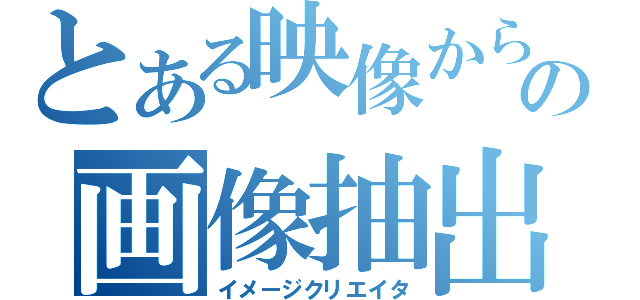 とある映像からの
画像抽出
イメージクリエイタ